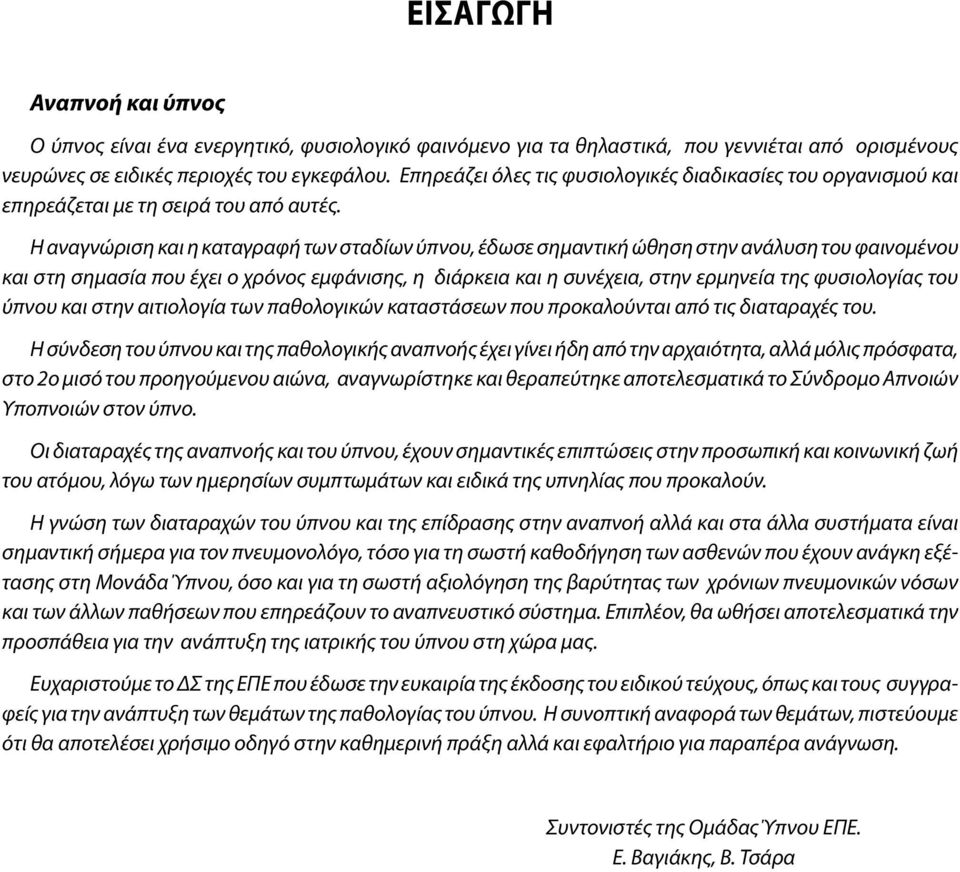 ΕΙΣΑΓΩΓΗ

Αναπνοή και ύπνος

Ο ύπνος είναι ένα ενεργητικό, φυσιολογικό φαινόμενο για τα θηλαστικά, που γεννιέται από ορισμένους νευρώνες σε ειδικές περιοχές του εγκεφάλου. Επηρεάζει όλες τις φυσιολογικές διαδικασίες του οργανισμού και επηρεάζεται με τη σειρά του από αυτές.

Η αναγνώριση και η καταγραφή των σταδίων ύπνου, έδωσε σημαντική ώθηση στην ανάλυση του φαινομένου και στη σημασία που έχει ο χρόνος εμφάνισης, η διάρκεια και η συνέχεια, στην ερμηνεία της φυσιολογίας του ύπνου και στην αιτιολογία των παθολογικών καταστάσεων που προκαλούνται από τις διαταραχές του.

Η σύνδεση του ύπνου και της παθολογικής αναπνοής έχει γίνει ήδη από την αρχαιότητα, αλλά μόλις πρόσφατα, στο 2ο μισό του προηγούμενου αιώνα, αναγνωρίστηκε και θεραπεύτηκε αποτελεσματικά το Σύνδρομο Απνοιών Υποπνοιών στον ύπνο.

Οι διαταραχές της αναπνοής και του ύπνου, έχουν σημαντικές επιπτώσεις στην προσωπική και κοινωνική ζωή του ατόμου, λόγω των ημερησίων συμπτωμάτων και ειδικά της υπνηλίας που προκαλούν.

Η γνώση των διαταραχών του ύπνου και της επίδρασης στην αναπνοή αλλά και στα άλλα συστήματα είναι σημαντική σήμερα για τον πνευμονολόγο, τόσο για τη σωστή καθοδήγηση των ασθενών που έχουν ανάγκη εξέτασης στη Μονάδα Ύπνου, όσο και για τη σωστή αξιολόγηση της βαρύτητας των χρόνιων πνευμονικών νόσων και των άλλων παθήσεων που επηρεάζουν το αναπνευστικό σύστημα. Επιπλέον, θα ωθήσει αποτελεσματικά την προσπάθεια για την ανάπτυξη της ιατρικής του ύπνου στη χώρα μας.

Ευχαριστούμε το ΔΣ της ΕΠΕ που έδωσε την ευκαιρία της έκδοσης του ειδικού τεύχους, όπως και τους συγγραφείς για την ανάπτυξη των θεμάτων της παθολογίας του ύπνου. Η συνοπτική αναφορά των θεμάτων, πιστεύουμε ότι θα αποτελέσει χρήσιμο οδηγό στην καθημερινή πράξη αλλά και εφαλτήριο για παραπέρα ανάγνωση.

Συντονιστές της Ομάδας Ύπνου ΕΠΕ.
Ε. Βαγιάκης, Β. Τσάρα